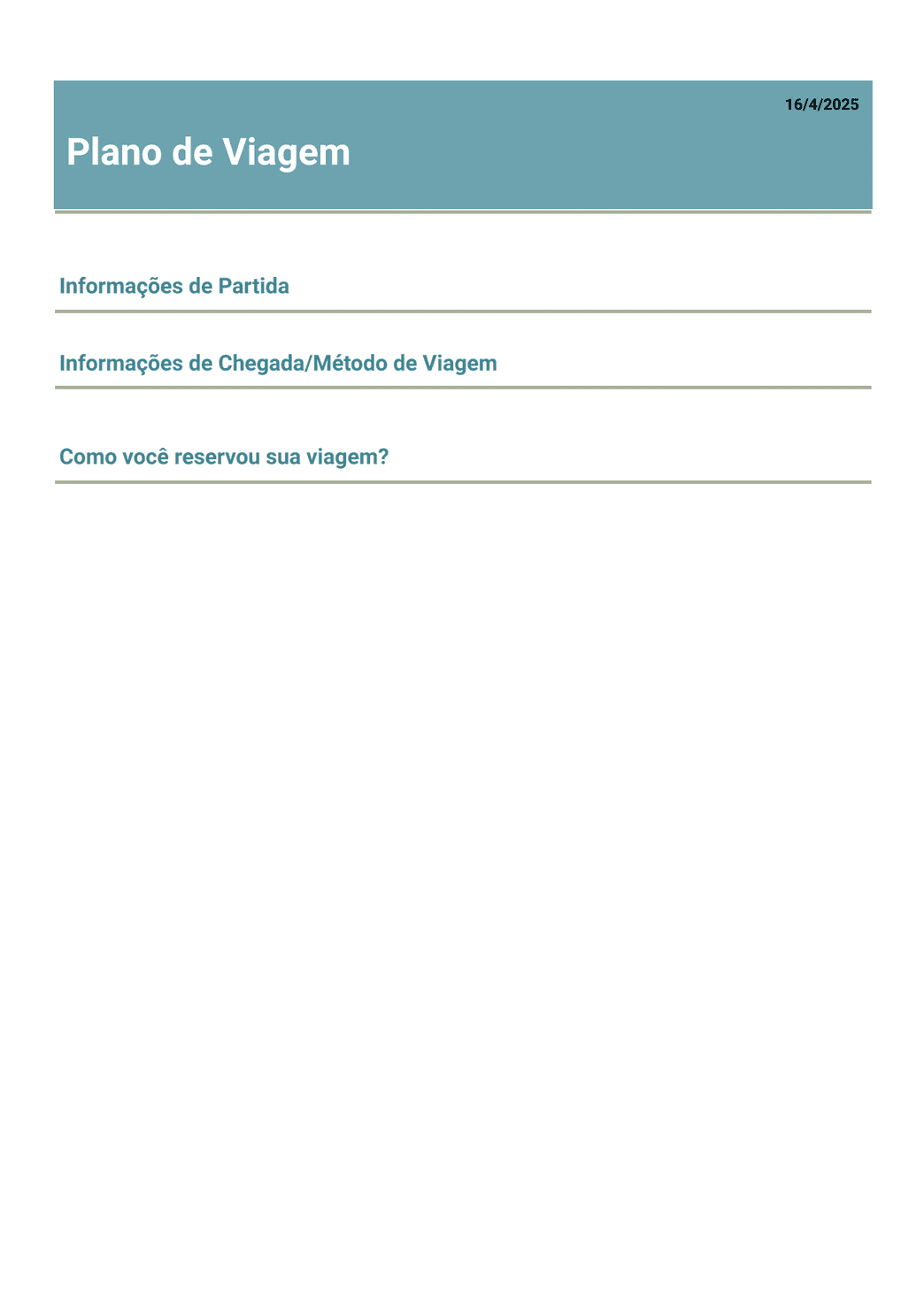 16/4/2025

Plano de Viagem

Informações de Partida

Informações de Chegada/Método de Viagem

Como você reservou sua viagem?